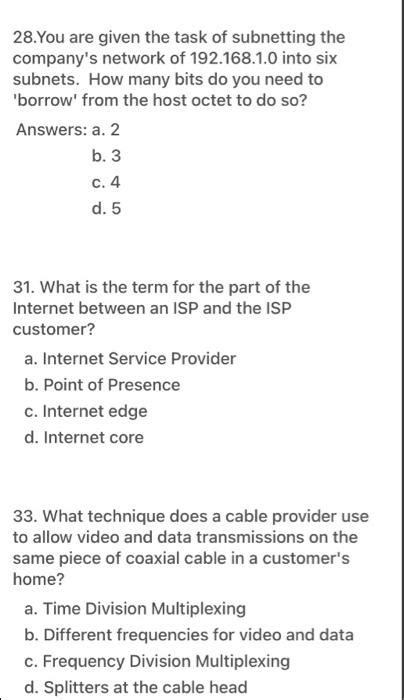 28.You are given the task of subnetting the company's network of 192.168.1.0 into six subnets. How many bits do you need to 'borrow' from the host octet to do so?

Answers: a. 2
b. 3
c. 4
d. 5

31. What is the term for the part of the Internet between an ISP and the ISP customer?

a. Internet Service Provider
b. Point of Presence
c. Internet edge
d. Internet core

33. What technique does a cable provider use to allow video and data transmissions on the same piece of coaxial cable in a customer's home?

a. Time Division Multiplexing
b. Different frequencies for video and data
c. Frequency Division Multiplexing
d. Splitters at the cable head